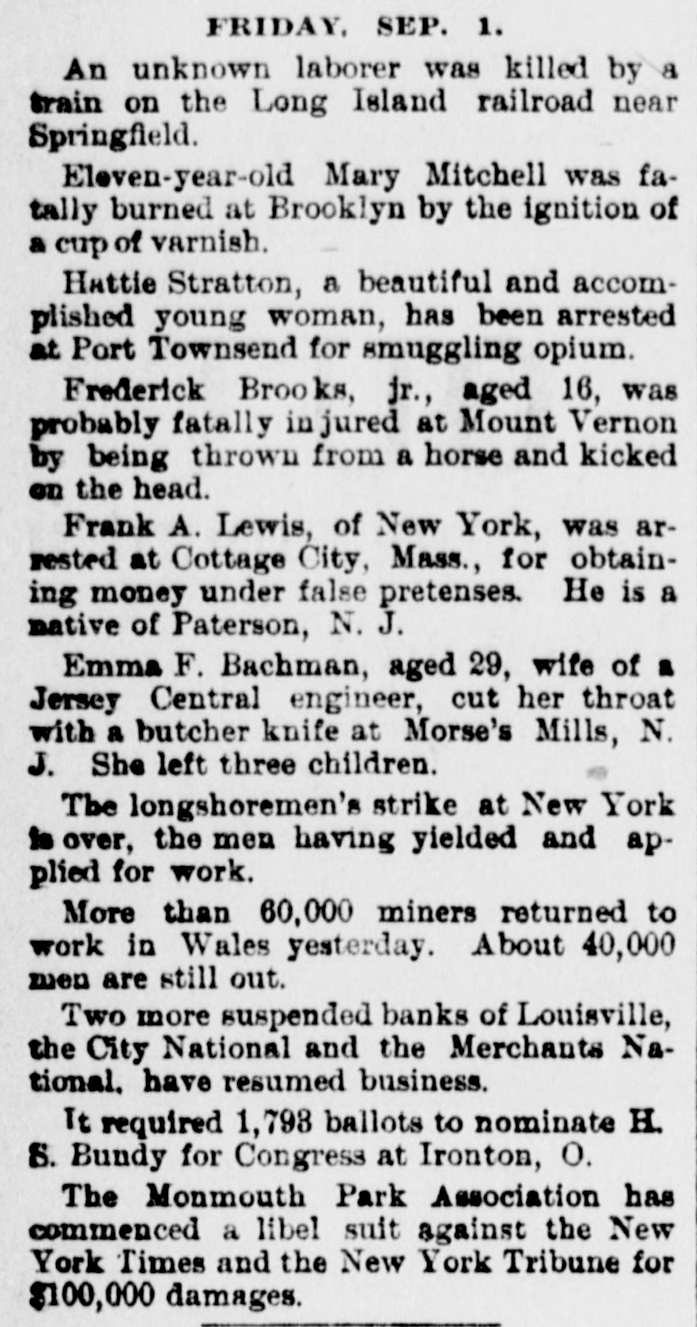 FRIDAY, SEP. 1.

An unknown laborer was killed by a train on the Long Island railroad near Springfield.

Eleven-year-old Mary Mitchell was fatally burned at Brooklyn by the ignition of a cup of varnish.

Hattie Stratton, a beautiful and accomplished young woman, has been arrested at Port Townsend for smuggling opium.

Frederick Brooks, jr., aged 16, was probably fatally injured at Mount Vernon by being thrown from a horse and kicked on the head.

Frank A. Lewis, of New York, was arrested at Cottage City, Mass., for obtaining money under false pretenses. He is a native of Paterson, N. J.

Emma F. Bachman, aged 29, wife of a Jersey Central engineer, cut her throat with a butcher knife at Morse's Mills, N. J. She left three children.

The longshoremen's strike at New York is over, the men having yielded and applied for work.

More than 60,000 miners returned to work in Wales yesterday. About 40,000 men are still out.

Two more suspended banks of Louisville, the City National and the Merchants National, have resumed business.

It required 1,793 ballots to nominate H. S. Bundy for Congress at Ironton, O.

The Monmouth Park Association has commenced a libel suit against the New York Times and the New York Tribune for $100,000 damages.